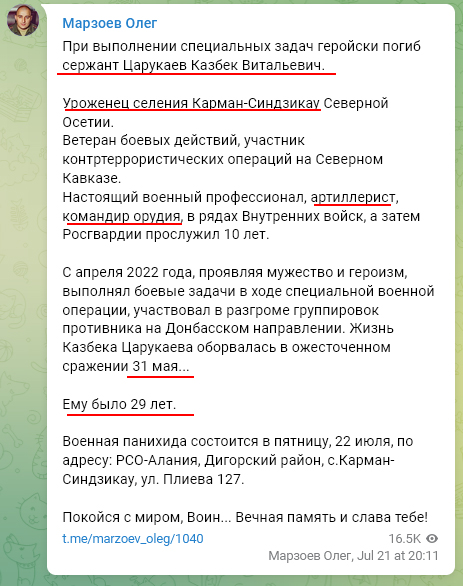 Марзоев Олег

При выполнении специальных задач геройски погиб сержант Царукаев Казбек Витальевич.

Уроженец селения Карман-Синдзикау Северной Осетии.
Ветеран боевых действий, участник контртеррористических операций на Северном Кавказе.
Настоящий военный профессионал, артиллерист, командир орудия, в рядах Внутренних войск, а затем Росгвардии прослужил 10 лет.

С апреля 2022 года, проявляя мужество и героизм, выполнял боевые задачи в ходе специальной военной операции, участвовал в разгроме группировок противника на Донбасском направлении. Жизнь Казбека Царукаева оборвалась в ожесточенном сражении 31 мая...

Ему было 29 лет.

Военная панихида состоится в пятницу, 22 июля, по адресу: РСО-Алания, Дигорский район, с.Карман-Синдзикау, ул. Плиева 127.

Покойся с миром, Воин... Вечная память и слава тебе!

t.me/marzoev_oleg/1040

16.5K

Марзоев Олег, Jul 21 at 20:11